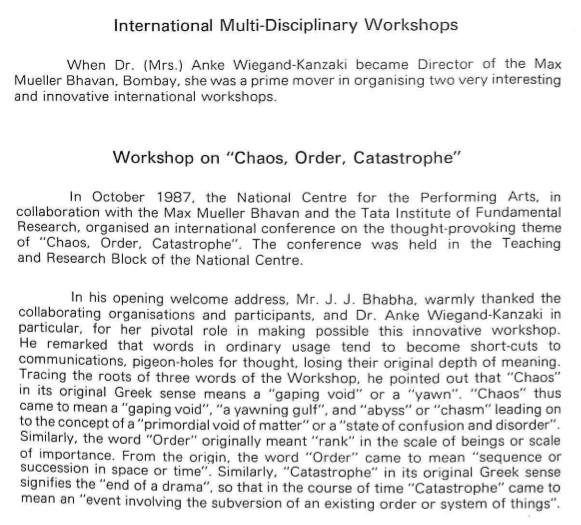 International Multi-Disciplinary Workshops

When Dr. (Mrs.) Anke Wiegand-Kanzaki became Director of the Max Mueller Bhavan, Bombay, she was a prime mover in organising two very interesting and innovative international workshops.

Workshop on "Chaos, Order, Catastrophe"

In October 1987, the National Centre for the Performing Arts, in collaboration with the Max Mueller Bhavan and the Tata Institute of Fundamental Research, organised an international conference on the thought-provoking theme of "Chaos, Order, Catastrophe". The conference was held in the Teaching and Research Block of the National Centre.

In his opening welcome address, Mr. J. J. Bhabha, warmly thanked the collaborating organisations and participants, and Dr. Anke Wiegand-Kanzaki in particular, for her pivotal role in making possible this innovative workshop. He remarked that words in ordinary usage tend to become short-cuts to communications, pigeon-holes for thought, losing their original depth of meaning. Tracing the roots of three words of the Workshop, he pointed out that "Chaos" in its original Greek sense means a "gaping void" or a "yawn". "Chaos" thus came to mean a "gaping void", "a yawning gulf", and "abyss" or "chasm" leading on to the concept of a "primordial void of matter" or a "state of confusion and disorder". Similarly, the word "Order" originally meant "rank" in the scale of beings or scale of importance. From the origin, the word "Order" came to mean "sequence or succession in space or time". Similarly, "Catastrophe" in its original Greek sense signifies the "end of a drama", so that in the course of time "Catastrophe" came to mean an "event involving the subversion of an existing order or system of things".